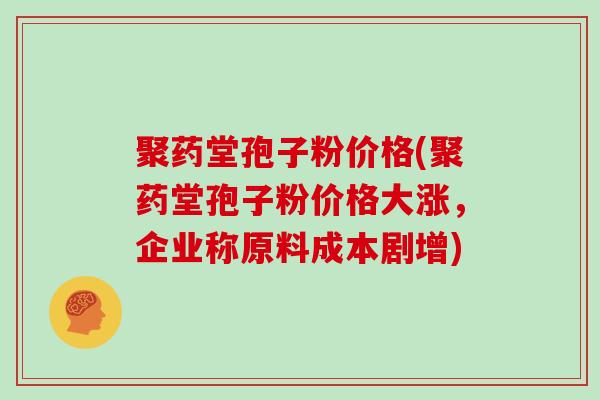 聚药堂孢子粉价格(聚药堂孢子粉价格大涨，企业称原料成本剧增)